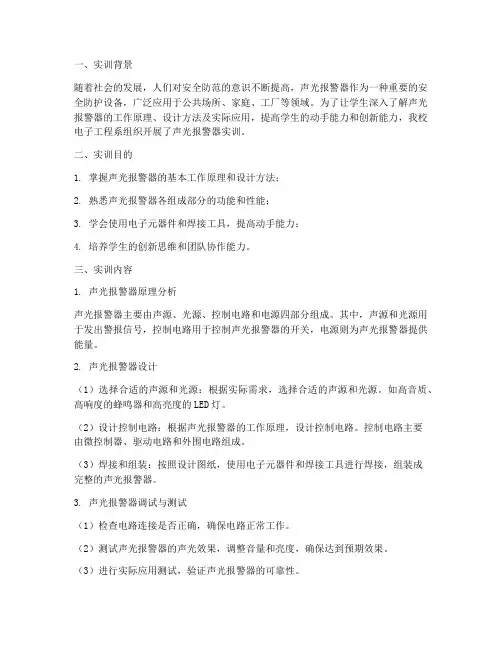 一、实训背景

随着社会的发展，人们对安全防范的意识不断提高，声光报警器作为一种重要的安全防护设备，广泛应用于公共场所、家庭、工厂等领域。为了让学生深入了解声光报警器的工作原理、设计方法及实际应用，提高学生的动手能力和创新能力，我校电子工程系组织开展了声光报警器实训。

二、实训目的

1. 掌握声光报警器的基本工作原理和设计方法；

2. 熟悉声光报警器各组成部分的功能和性能；

3. 学会使用电子元器件和焊接工具，提高动手能力；

4. 培养学生的创新思维和团队协作能力。

三、实训内容

1. 声光报警器原理分析

声光报警器主要由声源、光源、控制电路和电源四部分组成。其中，声源和光源用于发出警报信号，控制电路用于控制声光报警器的开关，电源则为声光报警器提供能量。

2. 声光报警器设计

（1）选择合适的声源和光源：根据实际需求，选择合适的声源和光源。如高音质、高响度的蜂鸣器和高亮度的LED灯。

（2）设计控制电路：根据声光报警器的工作原理，设计控制电路。控制电路主要由微控制器、驱动电路和外围电路组成。

（3）焊接和组装：按照设计图纸，使用电子元器件和焊接工具进行焊接，组装成完整的声光报警器。

3. 声光报警器调试与测试

（1）检查电路连接是否正确，确保电路正常工作。

（2）测试声光报警器的声光效果，调整音量和亮度，确保达到预期效果。

（3）进行实际应用测试，验证声光报警器的可靠性。